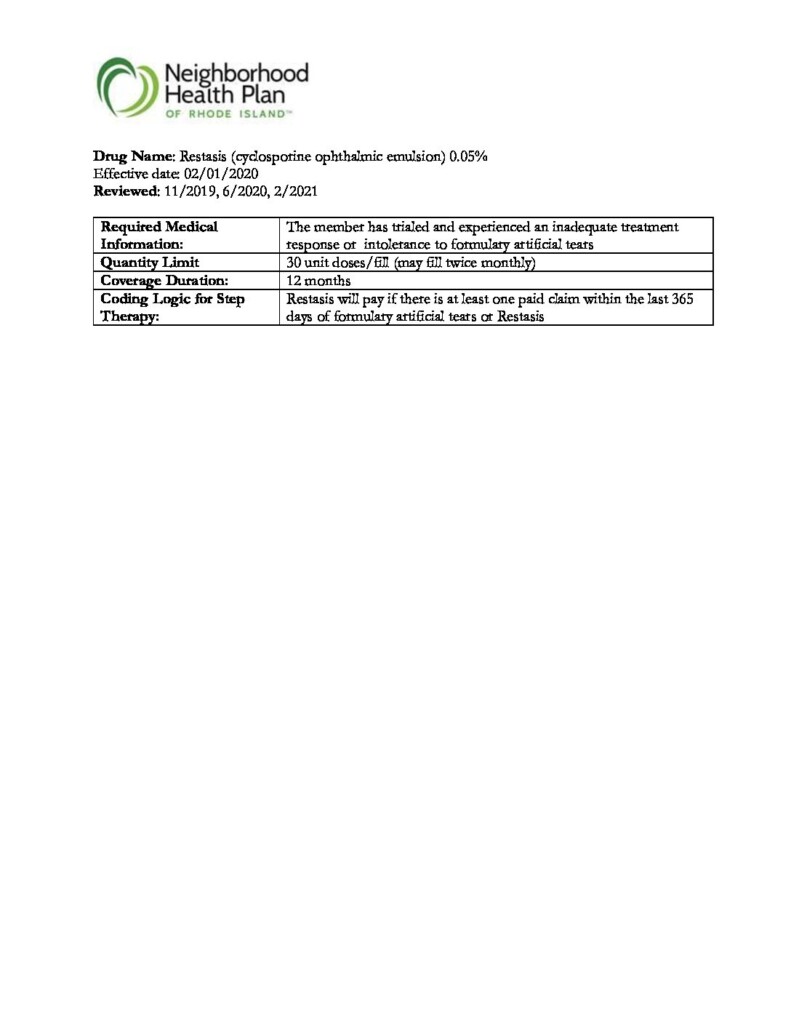 Neighborhood Health Plan
OF RHODE ISLAND™

**Drug Name**: Restasis (cyclosporine ophthalmic emulsion) 0.05%
Effective date: 02/01/2020
**Reviewed**: 11/2019, 6/2020, 2/2021

| | |
|---|---|
| **Required Medical Information:** | The member has trialed and experienced an inadequate treatment response or intolerance to formulary artificial tears |
| **Quantity Limit** | 30 unit doses/fill (may fill twice monthly) |
| **Coverage Duration:** | 12 months |
| **Coding Logic for Step Therapy:** | Restasis will pay if there is at least one paid claim within the last 365 days of formulary artificial tears or Restasis |